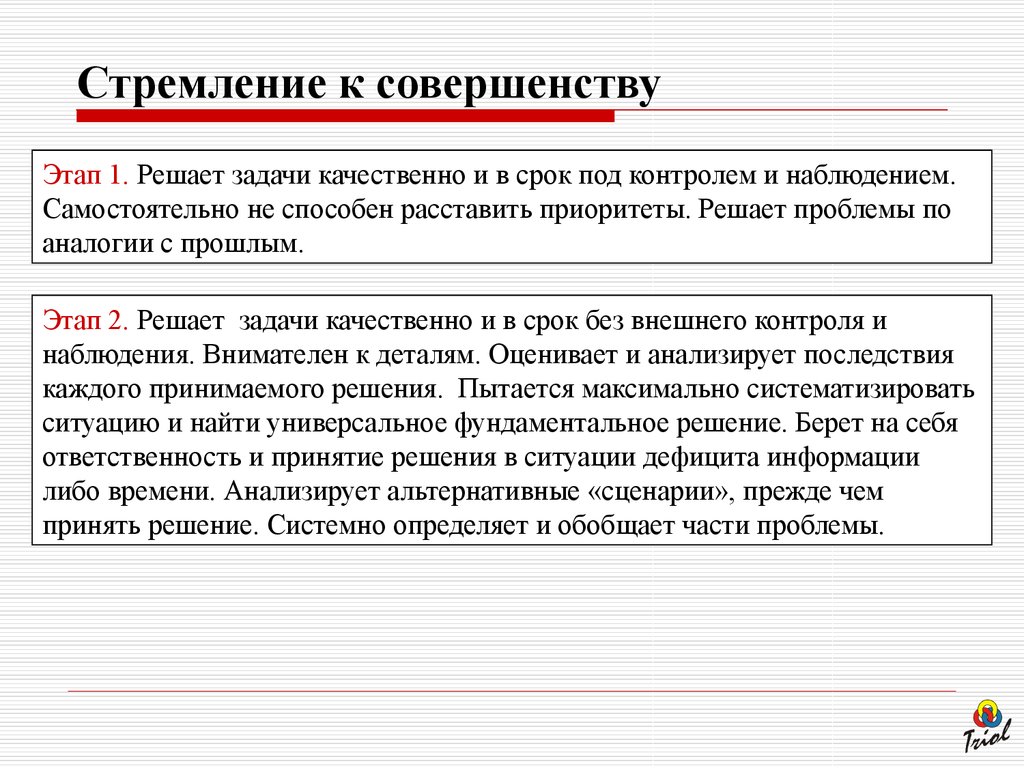 Стремление к совершенству

Этап 1. Решает задачи качественно и в срок под контролем и наблюдением. Самостоятельно не способен расставить приоритеты. Решает проблемы по аналогии с прошлым.

Этап 2. Решает задачи качественно и в срок без внешнего контроля и наблюдения. Внимателен к деталям. Оценивает и анализирует последствия каждого принимаемого решения. Пытается максимально систематизировать ситуацию и найти универсальное фундаментальное решение. Берет на себя ответственность и принятие решения в ситуации дефицита информации либо времени. Анализирует альтернативные «сценарии», прежде чем принять решение. Системно определяет и обобщает части проблемы.

Triol